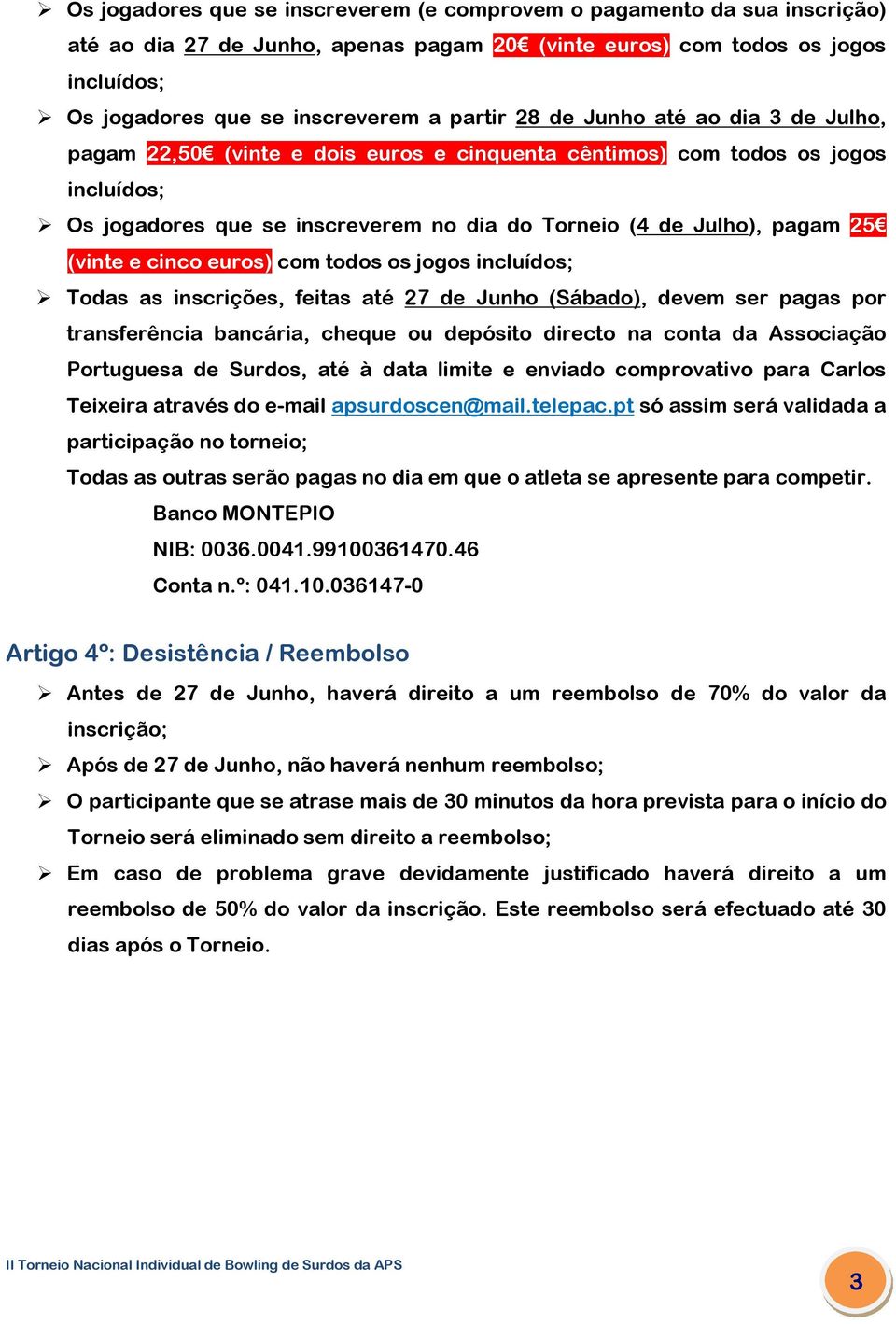 ➢ Os jogadores que se inscreverem (e comprovem o pagamento da sua inscrição) até ao dia 27 de Junho, apenas pagam 20€ (vinte euros) com todos os jogos incluídos;

➢ Os jogadores que se inscreverem a partir 28 de Junho até ao dia 3 de Julho, pagam 22,50€ (vinte e dois euros e cinquenta cêntimos) com todos os jogos incluídos;

➢ Os jogadores que se inscreverem no dia do Torneio (4 de Julho), pagam 25€ (vinte e cinco euros) com todos os jogos incluídos;

➢ Todas as inscrições, feitas até 27 de Junho (Sábado), devem ser pagas por transferência bancária, cheque ou depósito directo na conta da Associação Portuguesa de Surdos, até à data limite e enviado comprovativo para Carlos Teixeira através do e-mail apsurdoscen@mail.telepac.pt só assim será validada a participação no torneio;

Todas as outras serão pagas no dia em que o atleta se apresente para competir.

Banco MONTEPIO

NIB: 0036.0041.99100361470.46

Conta n.º: 041.10.036147-0

Artigo 4º: Desistência / Reembolso

➢ Antes de 27 de Junho, haverá direito a um reembolso de 70% do valor da inscrição;

➢ Após de 27 de Junho, não haverá nenhum reembolso;

➢ O participante que se atrase mais de 30 minutos da hora prevista para o início do Torneio será eliminado sem direito a reembolso;

➢ Em caso de problema grave devidamente justificado haverá direito a um reembolso de 50% do valor da inscrição. Este reembolso será efectuado até 30 dias após o Torneio.

II Torneio Nacional Individual de Bowling de Surdos da APS

3